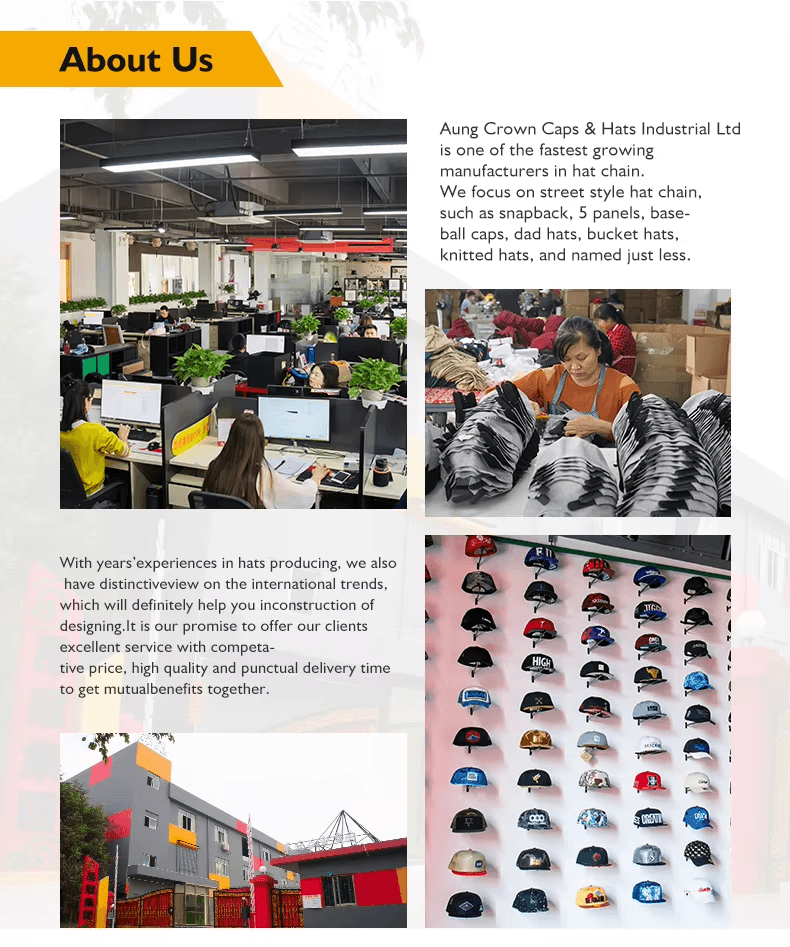 About Us

Aung Crown Caps & Hats Industrial Ltd is one of the fastest growing manufacturers in hat chain.
We focus on street style hat chain, such as snapback, 5 panels, baseball caps, dad hats, bucket hats, knitted hats, and named just less.

With years'experiences in hats producing, we also have distinctiveview on the international trends, which will definitely help you inconstruction of designing.It is our promise to offer our clients excellent service with competative price, high quality and punctual delivery time to get mutualbenefits together.